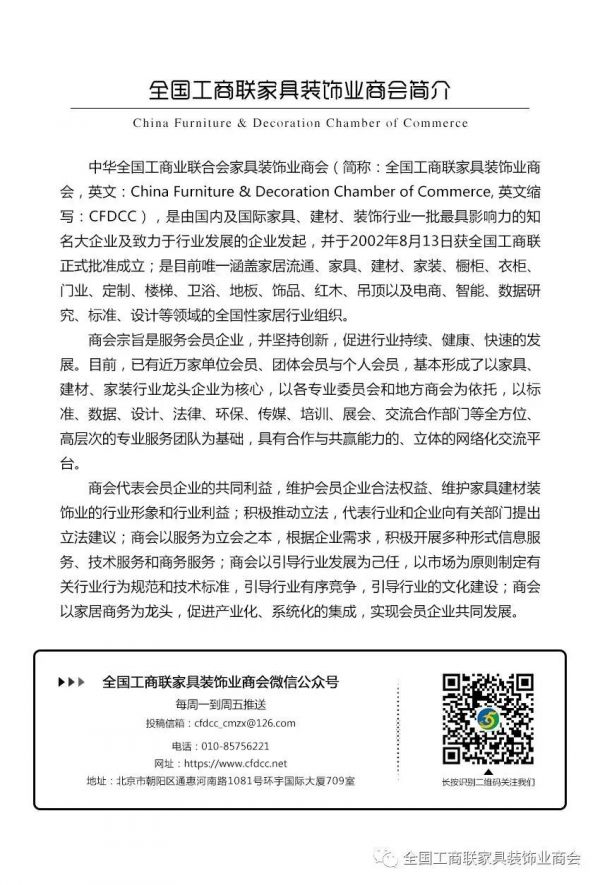 全国工商联家具装饰业商会简介

China Furniture & Decoration Chamber of Commerce

中华全国工商业联合会家具装饰业商会（简称：全国工商联家具装饰业商会，英文：China Furniture & Decoration Chamber of Commerce, 英文缩写：CFDCC），是由国内及国际家具、建材、装饰行业一批最具影响力的知名大企业及致力于行业发展的企业发起，并于2002年8月13日获全国工商联正式批准成立；是目前唯一涵盖家居流通、家具、建材、家装、橱柜、衣柜、门业、定制、楼梯、卫浴、地板、饰品、红木、吊顶以及电商、智能、数据研究、标准、设计等领域的全国性家居行业组织。

商会宗旨是服务会员企业，并坚持创新，促进行业持续、健康、快速的发展。目前，已有近万家单位会员、团体会员与个人会员，基本形成了以家具、建材、家装行业龙头企业为核心，以各专业委员会和地方商会为依托，以标准、数据、设计、法律、环保、传媒、培训、展会、交流合作部门等全方位、高层次的专业服务团队为基础，具有合作与共赢能力的、立体的网络化交流平台。

商会代表会员企业的共同利益，维护会员企业合法权益、维护家具建材装饰业的行业形象和行业利益；积极推动立法，代表行业和企业向有关部门提出立法建议；商会以服务为立会之本，根据企业需求，积极开展多种形式信息服务、技术服务和商务服务；商会以引导行业发展为己任，以市场为原则制定有关行业行为规范和技术标准，引导行业有序竞争，引导行业的文化建设；商会以家居商务为龙头，促进产业化、系统化的集成，实现会员企业共同发展。

全国工商联家具装饰业商会微信公众号
每周一到周五推送
投稿信箱：cfdcc_cmzx@126.com
电话：010-85756221
网址：https://www.cfdcc.net
地址：北京市朝阳区通惠河南路1081号环宇国际大厦709室

长按识别二维码关注我们

全国工商联家具装饰业商会